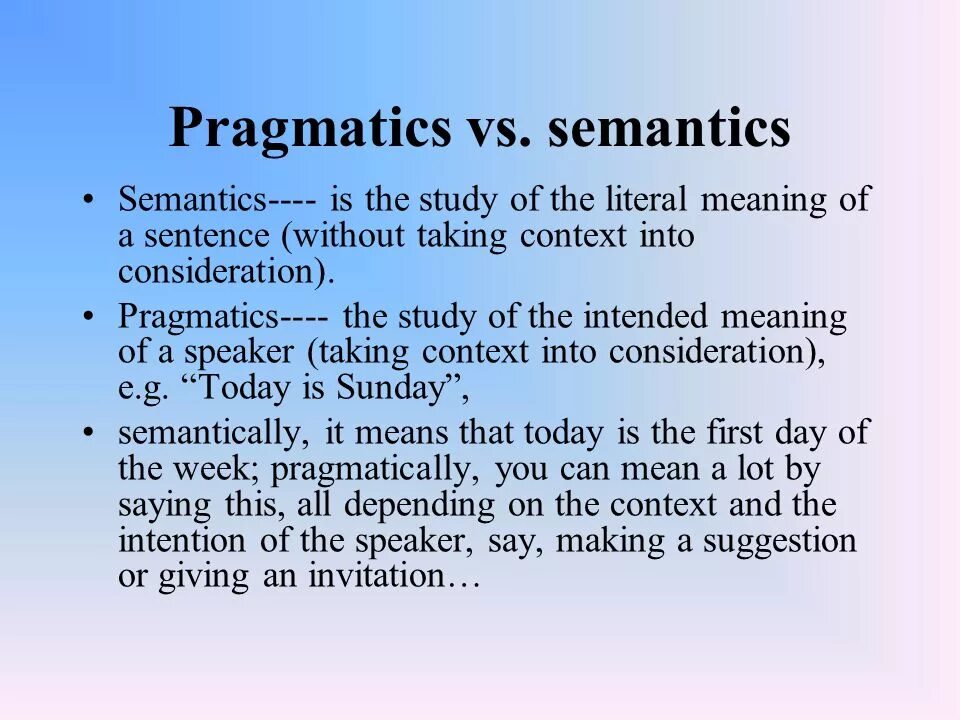 Pragmatics vs. semantics

• Semantics---- is the study of the literal meaning of a sentence (without taking context into consideration).

• Pragmatics---- the study of the intended meaning of a speaker (taking context into consideration), e.g. “Today is Sunday”,

• semantically, it means that today is the first day of the week; pragmatically, you can mean a lot by saying this, all depending on the context and the intention of the speaker, say, making a suggestion or giving an invitation…